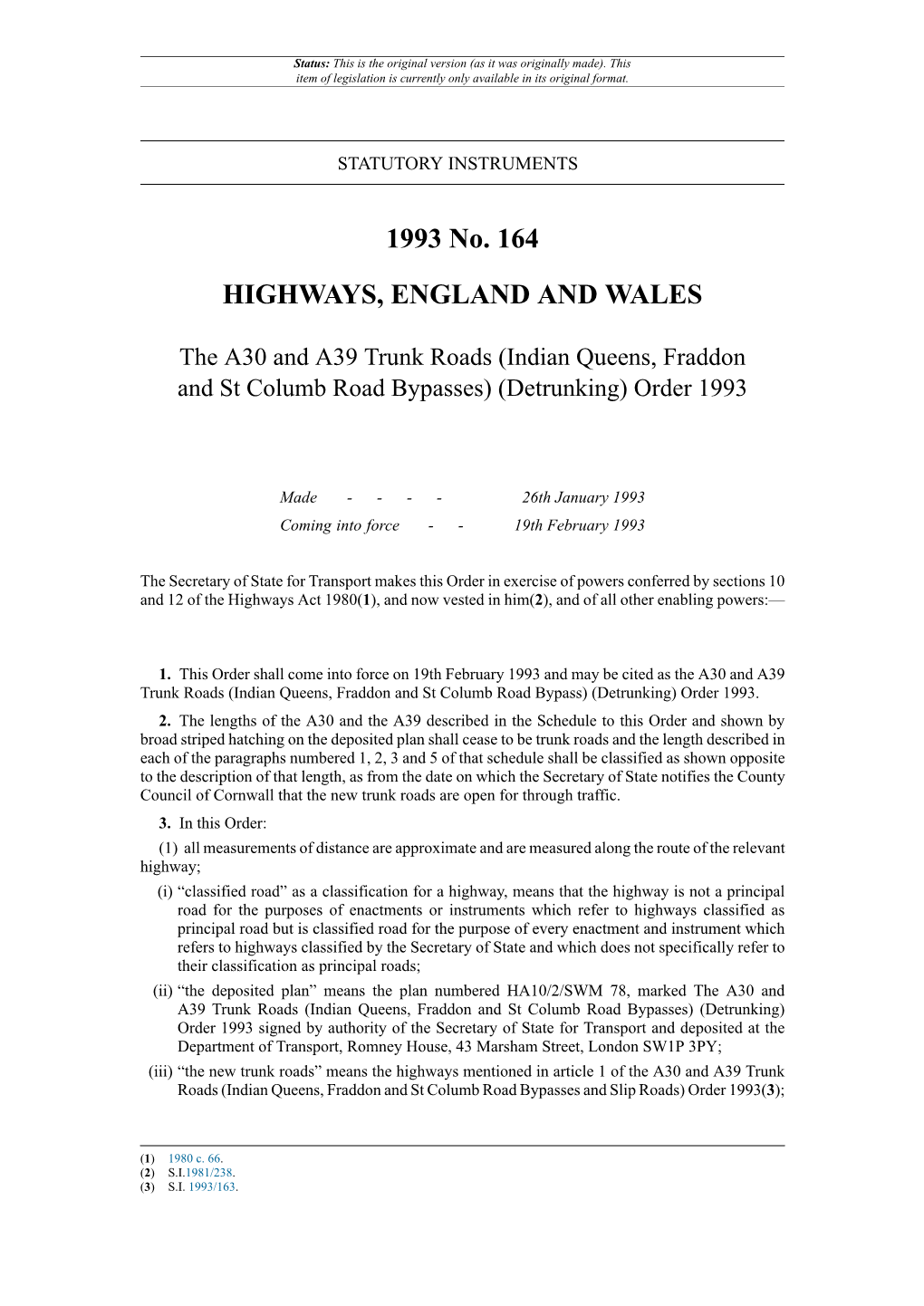 Status: This is the original version (as it was originally made). This item of legislation is currently only available in its original format.

STATUTORY INSTRUMENTS

1993 No. 164

HIGHWAYS, ENGLAND AND WALES

The A30 and A39 Trunk Roads (Indian Queens, Fraddon and St Columb Road Bypasses) (Detrunking) Order 1993

Made - - - - 26th January 1993

Coming into force - - 19th February 1993

The Secretary of State for Transport makes this Order in exercise of powers conferred by sections 10 and 12 of the Highways Act 1980(1), and now vested in him(2), and of all other enabling powers:—

1. This Order shall come into force on 19th February 1993 and may be cited as the A30 and A39 Trunk Roads (Indian Queens, Fraddon and St Columb Road Bypass) (Detrunking) Order 1993.

2. The lengths of the A30 and the A39 described in the Schedule to this Order and shown by broad striped hatching on the deposited plan shall cease to be trunk roads and the length described in each of the paragraphs numbered 1, 2, 3 and 5 of that schedule shall be classified as shown opposite to the description of that length, as from the date on which the Secretary of State notifies the County Council of Cornwall that the new trunk roads are open for through traffic.

3. In this Order:

(1) all measurements of distance are approximate and are measured along the route of the relevant highway;

(i) “classified road” as a classification for a highway, means that the highway is not a principal road for the purposes of enactments or instruments which refer to highways classified as principal road but is classified road for the purpose of every enactment and instrument which refers to highways classified by the Secretary of State and which does not specifically refer to their classification as principal roads;

(ii) “the deposited plan” means the plan numbered HA10/2/SWM 78, marked The A30 and A39 Trunk Roads (Indian Queens, Fraddon and St Columb Road Bypasses) (Detrunking) Order 1993 signed by authority of the Secretary of State for Transport and deposited at the Department of Transport, Romney House, 43 Marsham Street, London SW1P 3PY;

(iii) “the new trunk roads” means the highways mentioned in article 1 of the A30 and A39 Trunk Roads (Indian Queens, Fraddon and St Columb Road Bypasses and Slip Roads) Order 1993(3);

(1) 1980 c. 66.
(2) S.I.1981/238.
(3) S.I. 1993/163.